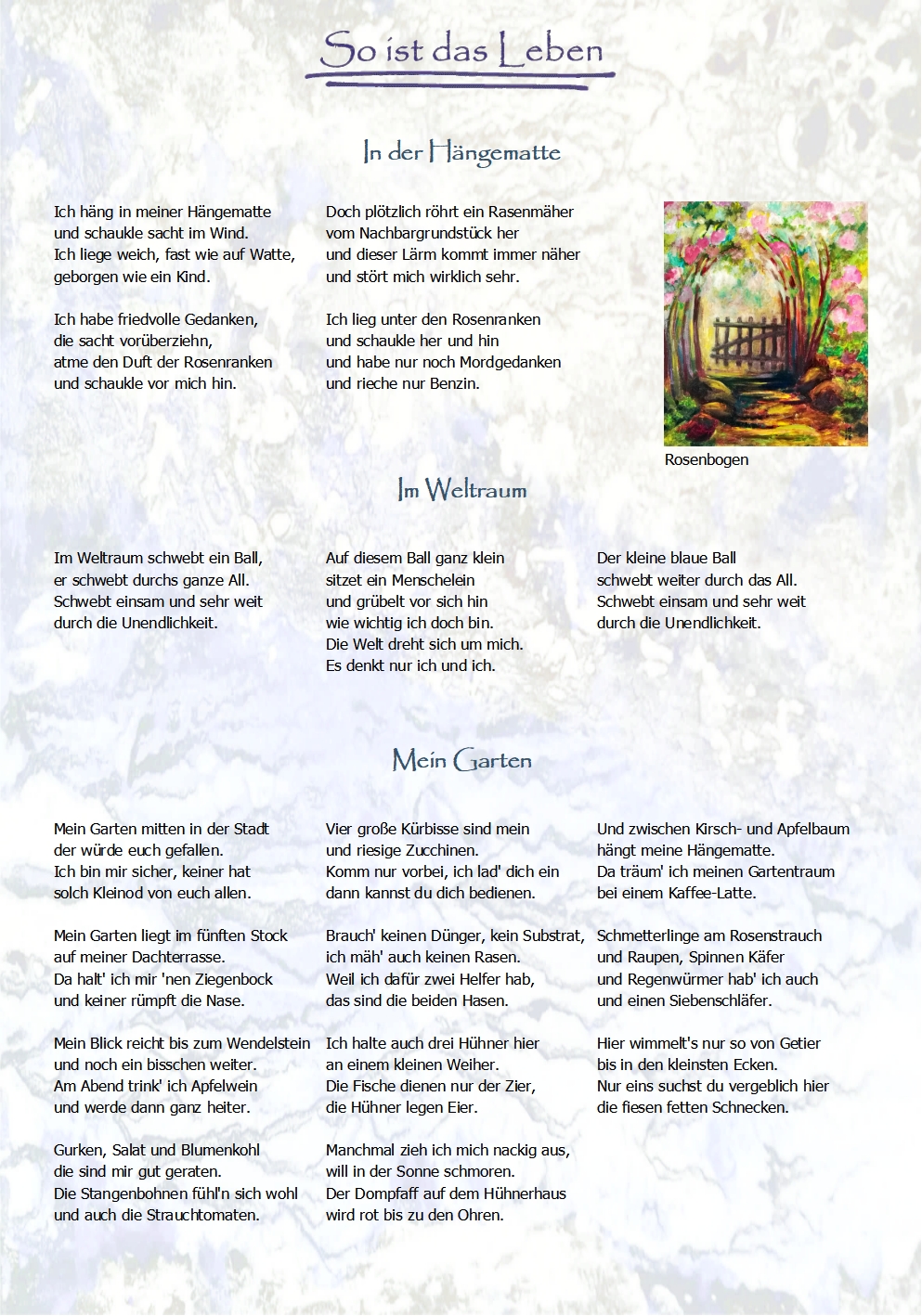 So ist das Leben

In der Hängematte

Ich häng in meiner Hängematte
und schaukle sacht im Wind.
Ich liege weich, fast wie auf Watte,
geborgen wie ein Kind.

Ich habe friedvolle Gedanken,
die sacht vorüberziehn,
atme den Duft der Rosenranken
und schaukle vor mich hin.

Doch plötzlich röhrt ein Rasenmäher
vom Nachbargrundstück her
und dieser Lärm kommt immer näher
und stört mich wirklich sehr.

Ich lieg unter den Rosenranken
und schaukle her und hin
und habe nur noch Mordgedanken
und rieche nur Benzin.

Rosenbogen

Im Weltraum

Im Weltraum schwebt ein Ball,
er schwebt durchs ganze All.
Schwebt einsam und sehr weit
durch die Unendlichkeit.

Auf diesem Ball ganz klein
sitzet ein Menschelein
und grübelt vor sich hin
wie wichtig ich doch bin.
Die Welt dreht sich um mich.
Es denkt nur ich und ich.

Der kleine blaue Ball
schwebt weiter durch das All.
Schwebt einsam und sehr weit
durch die Unendlichkeit.

Mein Garten

Mein Garten mitten in der Stadt
der würde euch gefallen.
Ich bin mir sicher, keiner hat
solch Kleinod von euch allen.

Mein Garten liegt im fünften Stock
auf meiner Dachterrasse.
Da halt' ich mir 'nen Ziegenbock
und keiner rümpft die Nase.

Mein Blick reicht bis zum Wendelstein
und noch ein bisschen weiter.
Am Abend trink' ich Apfelwein
und werde dann ganz heiter.

Gurken, Salat und Blumenkohl
die sind mir gut geraten.
Die Stangenbohnen fühl'n sich wohl
und auch die Strauchtomaten.

Vier große Kürbisse sind mein
und riesige Zucchinen.
Komm nur vorbei, ich lad' dich ein
dann kannst du dich bedienen.

Brauch' keinen Dünger, kein Substrat,
ich mäh' auch keinen Rasen.
Weil ich dafür zwei Helfer hab,
das sind die beiden Hasen.

Ich halte auch drei Hühner hier
an einem kleinen Weiher.
Die Fische dienen nur der Zier,
die Hühner legen Eier.

Manchmal zieh ich mich nackig aus,
will in der Sonne schmoren.
Der Dompfaff auf dem Hühnerhaus
wird rot bis zu den Ohren.

Und zwischen Kirsch- und Apfelbaum
hängt meine Hängematte.
Da träum' ich meinen Gartentraum
bei einem Kaffee-Latte.

Schmetterlinge am Rosenstrauch
und Raupen, Spinnen Käfer
und Regenwürmer hab' ich auch
und einen Siebenschläfer.

Hier wimmelt's nur so von Getier
bis in den kleinsten Ecken.
Nur eins suchst du vergeblich hier
die fiesen fetten Schnecken.